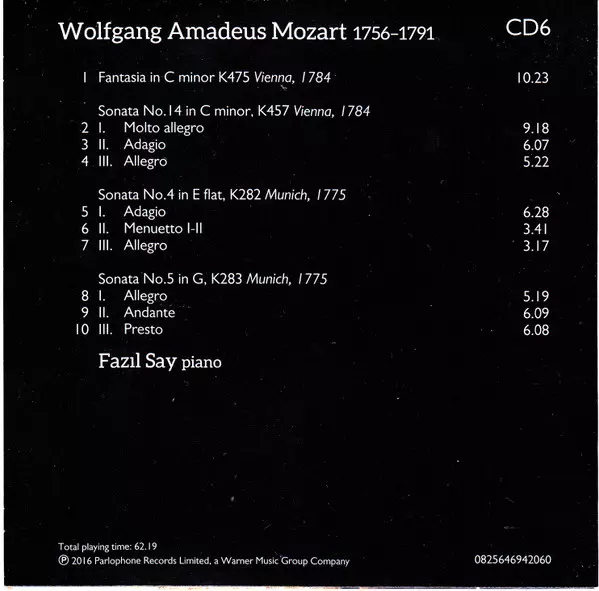 Wolfgang Amadeus Mozart 1756-1791

CD6

1 Fantasia in C minor K475 Vienna, 1784 10.23

Sonata No.14 in C minor, K457 Vienna, 1784
2 I. Molto allegro 9.18
3 II. Adagio 6.07
4 III. Allegro 5.22

Sonata No.4 in E flat, K282 Munich, 1775
5 I. Adagio 6.28
6 II. Menuetto I-II 3.41
7 III. Allegro 3.17

Sonata No.5 in G, K283 Munich, 1775
8 I. Allegro 5.19
9 II. Andante 6.09
10 III. Presto 6.08

Fazıl Say piano

Total playing time: 62.19
℗ 2016 Parlophone Records Limited, a Warner Music Group Company

0825646942060